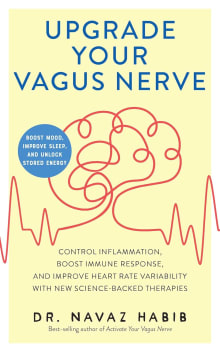 UPGRADE YOUR VAGUS NERVE

BOOST MOOD, IMPROVE SLEEP, AND UNLOCK STORED ENERGY

CONTROL INFLAMMATION, BOOST IMMUNE RESPONSE, AND IMPROVE HEART RATE VARIABILITY WITH NEW SCIENCE-BACKED THERAPIES

DR. NAVAZ HABIB

Best-selling author of Activate Your Vagus Nerve